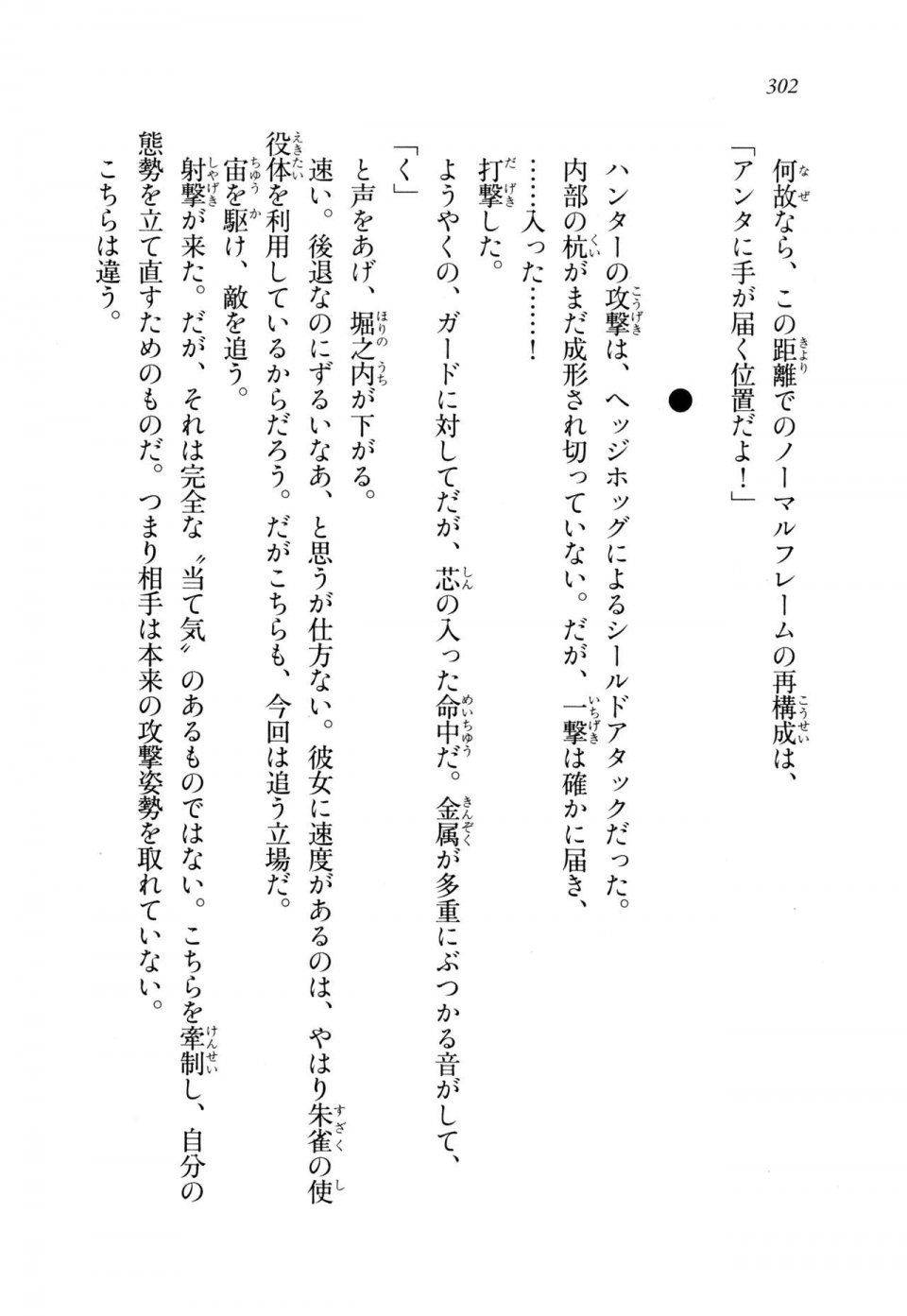 302

何故なら、この距離でのノーマルフレームの再構成は、

「アンタに手が届く位置だよ！」

●

ハンターの攻撃は、ヘッジホッグによるシールドアタックだった。

内部の杭がまだ成形され切っていない。だが、一撃は確かに届き、

……入った……！

打撃した。

ようやくの、ガードに対してだが、芯の入った命中だ。金属が多重にぶつかる音がして、

「く」

と声をあげ、堀之内が下がる。

速い。後退なのにずるいなあ、と思うが仕方ない。彼女に速度があるのは、やはり朱雀の使役体を利用しているからだろう。だがこちらも、今回は追う立場だ。

宙を駆け、敵を追う。

射撃が来た。だが、それは完全な〝当て気〟のあるものではない。こちらを牽制し、自分の態勢を立て直すためのものだ。つまり相手は本来の攻撃姿勢を取れていない。

こちらは違う。